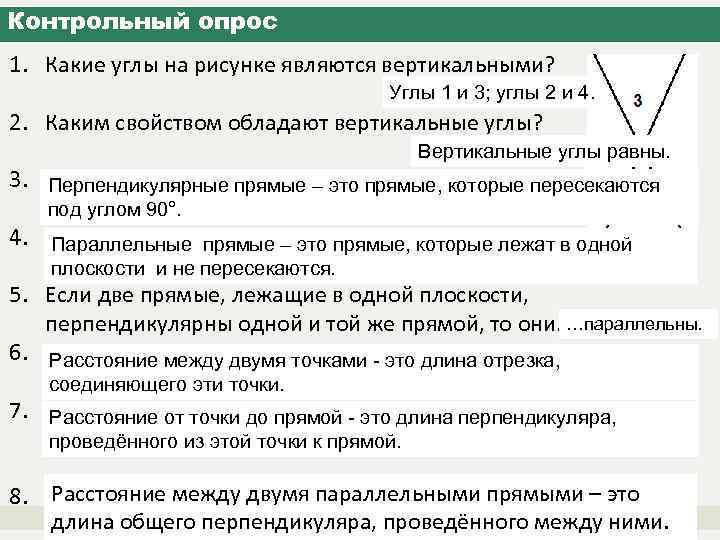 Контрольный опрос

1. Какие углы на рисунке являются вертикальными?

Углы 1 и 3; углы 2 и 4.

3

2. Каким свойством обладают вертикальные углы?

Вертикальные углы равны.

3. Перпендикулярные прямые – это прямые, которые пересекаются под углом 90°.

4. Параллельные прямые – это прямые, которые лежат в одной плоскости и не пересекаются.

5. Если две прямые, лежащие в одной плоскости, перпендикулярны одной и той же прямой, то они. ...параллельны.

6. Расстояние между двумя точками - это длина отрезка, соединяющего эти точки.

7. Расстояние от точки до прямой - это длина перпендикуляра, проведённого из этой точки к прямой.

8. Расстояние между двумя параллельными прямыми – это длина общего перпендикуляра, проведённого между ними.